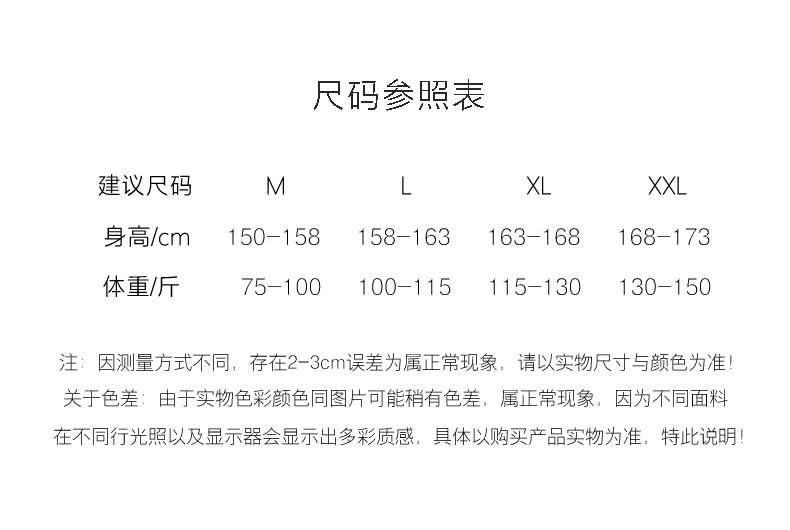 尺码参照表

| 建议尺码 | M | L | XL | XXL |
|---|---|---|---|---|
| 身高/cm | 150-158 | 158-163 | 163-168 | 168-173 |
| 体重/斤 | 75-100 | 100-115 | 115-130 | 130-150 |

注：因测量方式不同，存在2-3cm误差为属正常现象，请以实物尺寸与颜色为准!

关于色差：由于实物色彩颜色同图片可能稍有色差，属正常现象，因为不同面料在不同行光照以及显示器会显示出多彩质感，具体以购买产品实物为准，特此说明!